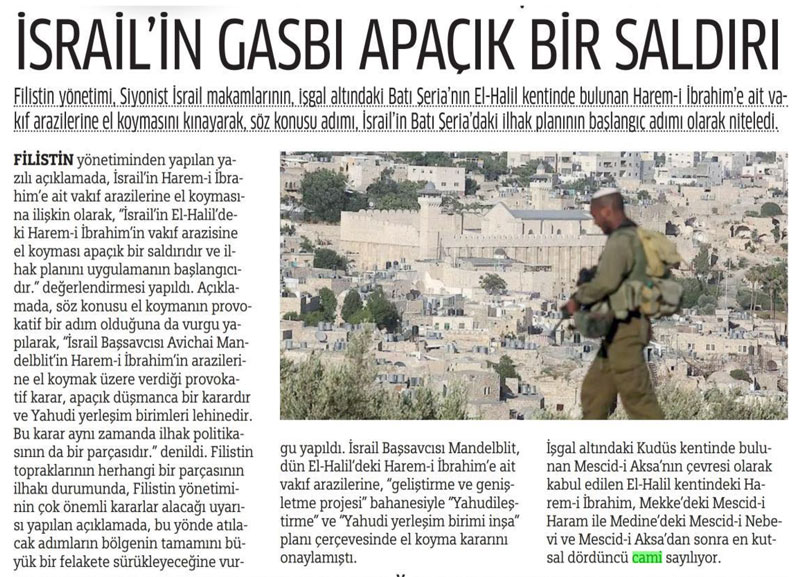 İSRAİL'İN GASBI APAÇIK BİR SALDIRI

Filistin yönetimi, Siyonist İsrail makamlarının, işgal altındaki Batı Şeria'nın El-Halil kentinde bulunan Harem-i İbrahim'e ait vakıf arazilerine el koymasını kınayarak, söz konusu adımı, İsrail'in Batı Şeria'daki ilhak planının başlangıç adımı olarak niteledi.

FİLİSTİN yönetiminden yapılan yazılı açıklamada, İsrail'in Harem-i İbrahim'e ait vakıf arazilerine el koymasına ilişkin olarak, "İsrail'in El-Halil'deki Harem-i İbrahim'in vakıf arazisine el koyması apaçık bir saldırıdır ve ilhak planını uygulamanın başlangıcıdır." değerlendirmesi yapıldı. Açıklamada, söz konusu el koymanın provokatif bir adım olduğuna da vurgu yapılarak, "İsrail Başsavcısı Avichai Mandelblit'in Harem-i İbrahim'in arazilerine el koymak üzere verdiği provokatif karar, apaçık düşmanca bir karardır ve Yahudi yerleşim birimleri lehinedir. Bu karar aynı zamanda ilhak politikasının da bir parçasıdır." denildi. Filistin topraklarının herhangi bir parçasının ilhakı durumunda, Filistin yönetiminin çok önemli kararlar alacağı uyarısı yapılan açıklamada, bu yönde atılacak adımların bölgenin tamamını büyük bir felakete sürükleyeceğine vurgu yapıldı. İsrail Başsavcısı Mandelblit, dün El-Halil'deki Harem-i İbrahim'e ait vakıf arazilerine, "geliştirme ve genişletme projesi" bahanesiyle "Yahudileştirme" ve "Yahudi yerleşim birimi inşa" planı çerçevesinde el koyma kararını onaylamıştı.

İşgal altındaki Kudüs kentinde bulunan Mescid-i Aksa'nın çevresi olarak kabul edilen El-Halil kentindeki Harem-i İbrahim, Mekke'deki Mescid-i Haram ile Medine'deki Mescid-i Nebevi ve Mescid-i Aksa'dan sonra en kutsal dördüncü cami sayılıyor.